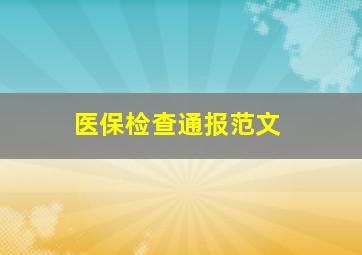 医保检查通报范文